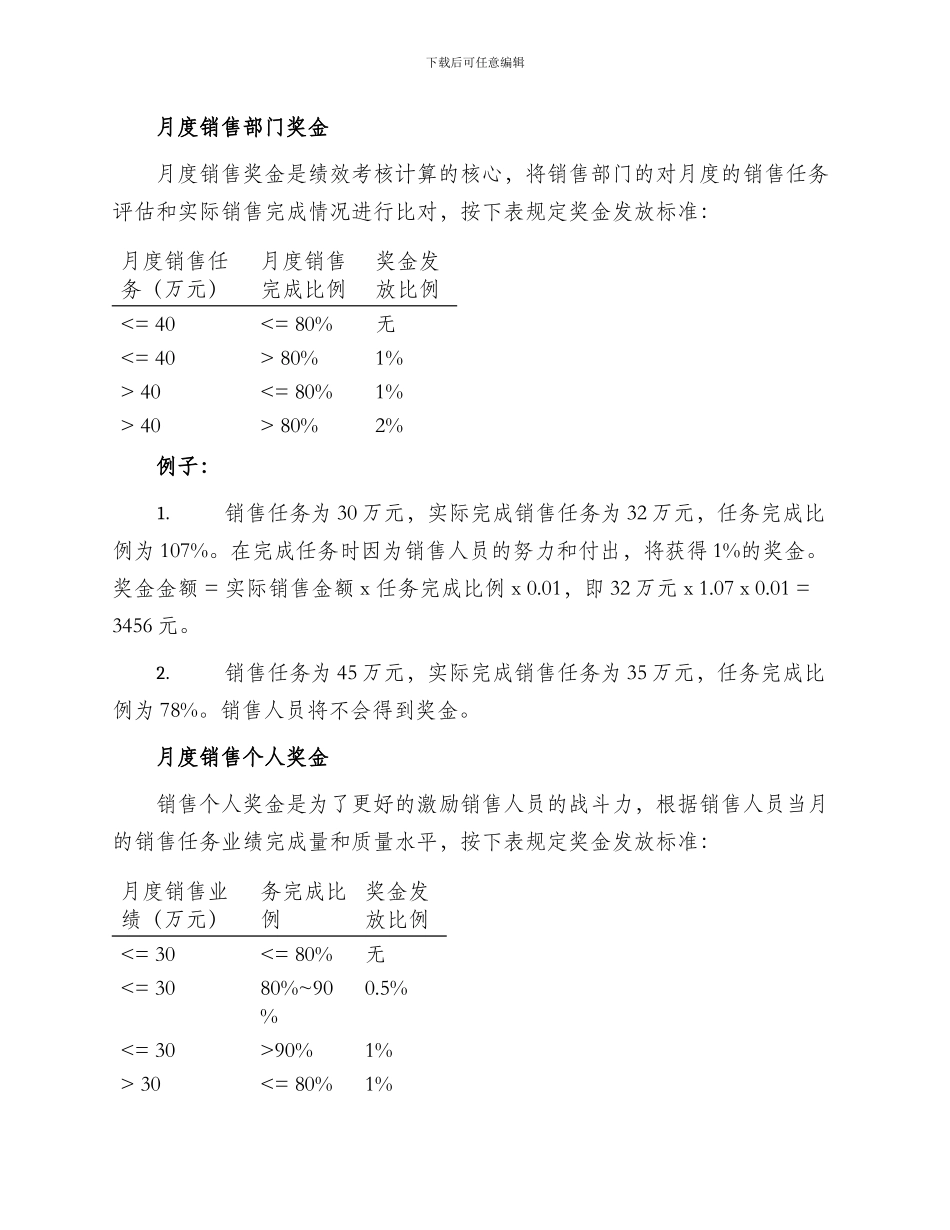 下载后可任意编辑

月度销售部门奖金

月度销售奖金是绩效考核计算的核心，将销售部门的对月度的销售任务评估和实际销售完成情况进行比对，按下表规定奖金发放标准：

| 月度销售任务（万元） | 月度销售完成比例 | 奖金发放比例 |
|---|---|---|
| <= 40 | <= 80% | 无 |
| <= 40 | > 80% | 1% |
| > 40 | <= 80% | 1% |
| > 40 | > 80% | 2% |

例子：

1. 销售任务为 30 万元，实际完成销售任务为 32 万元，任务完成比例为 107%。在完成任务时因为销售人员的努力和付出，将获得 1%的奖金。奖金金额 = 实际销售金额 x 任务完成比例 x 0.01，即 32 万元 x 1.07 x 0.01 = 3456 元。

2. 销售任务为 45 万元，实际完成销售任务为 35 万元，任务完成比例为 78%。销售人员将不会得到奖金。

月度销售个人奖金

销售个人奖金是为了更好的激励销售人员的战斗力，根据销售人员当月的销售任务业绩完成量和质量水平，按下表规定奖金发放标准：

| 月度销售业绩（万元） | 务完成比例 | 奖金发放比例 |
|---|---|---|
| <= 30 | <= 80% | 无 |
| <= 30 | 80%~90% | 0.5% |
| <= 30 | >90% | 1% |
| > 30 | <= 80% | 1% |